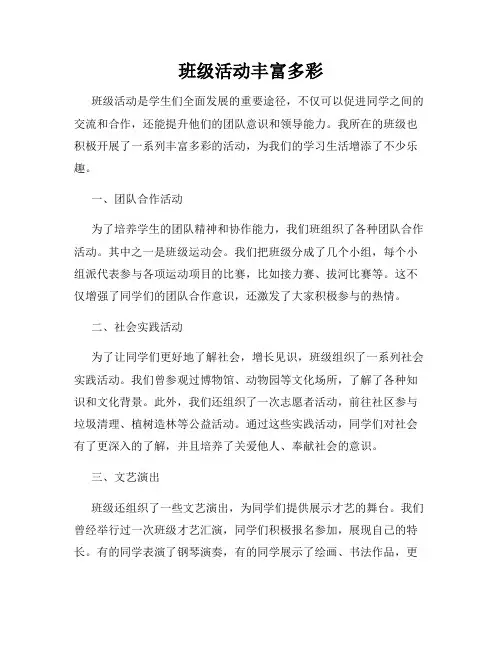 班级活动丰富多彩

班级活动是学生们全面发展的重要途径，不仅可以促进同学之间的交流和合作，还能提升他们的团队意识和领导能力。我所在的班级也积极开展了一系列丰富多彩的活动，为我们的学习生活增添了不少乐趣。

一、团队合作活动

为了培养学生的团队精神和协作能力，我们班组织了各种团队合作活动。其中之一是班级运动会。我们把班级分成了几个小组，每个小组派代表参与各项运动项目的比赛，比如接力赛、拔河比赛等。这不仅增强了同学们的团队合作意识，还激发了大家积极参与的热情。

二、社会实践活动

为了让同学们更好地了解社会，增长见识，班级组织了一系列社会实践活动。我们曾参观过博物馆、动物园等文化场所，了解了各种知识和文化背景。此外，我们还组织了一次志愿者活动，前往社区参与垃圾清理、植树造林等公益活动。通过这些实践活动，同学们对社会有了更深入的了解，并且培养了关爱他人、奉献社会的意识。

三、文艺演出

班级还组织了一些文艺演出，为同学们提供展示才艺的舞台。我们曾经举行过一次班级才艺汇演，同学们积极报名参加，展现自己的特长。有的同学表演了钢琴演奏，有的同学展示了绘画、书法作品，更